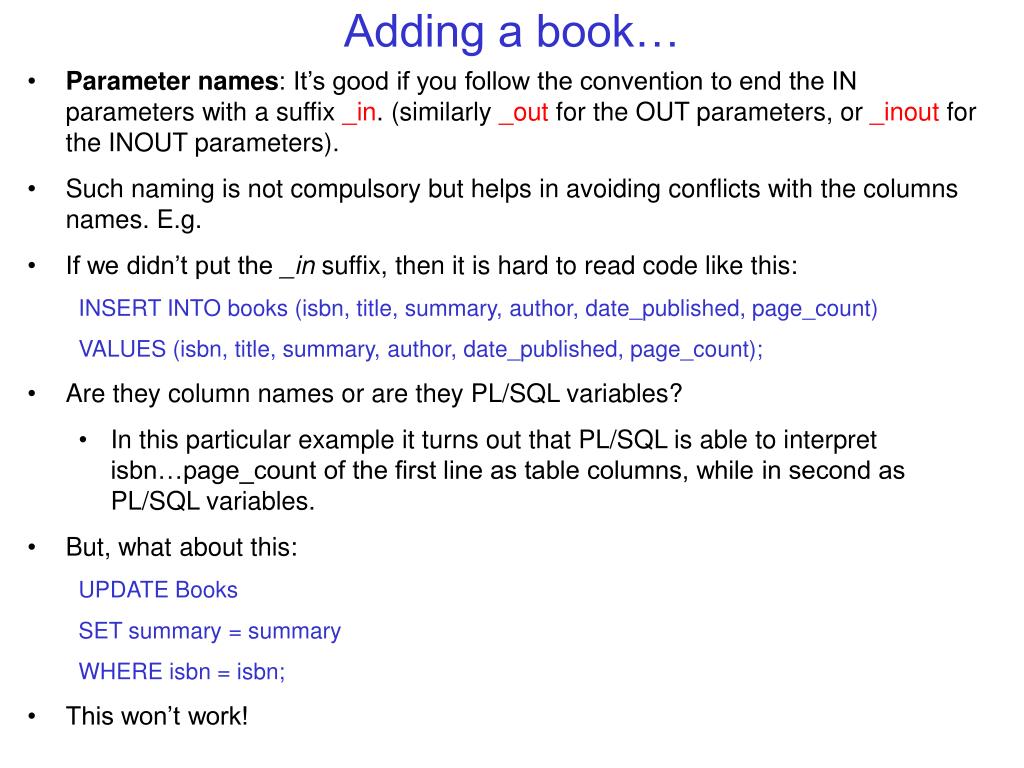 Adding a book…

• Parameter names: It's good if you follow the convention to end the IN parameters with a suffix _in. (similarly _out for the OUT parameters, or _inout for the INOUT parameters).

• Such naming is not compulsory but helps in avoiding conflicts with the columns names. E.g.

• If we didn't put the _in suffix, then it is hard to read code like this:

INSERT INTO books (isbn, title, summary, author, date_published, page_count)

VALUES (isbn, title, summary, author, date_published, page_count);

• Are they column names or are they PL/SQL variables?

• In this particular example it turns out that PL/SQL is able to interpret isbn…page_count of the first line as table columns, while in second as PL/SQL variables.

• But, what about this:

UPDATE Books

SET summary = summary

WHERE isbn = isbn;

• This won't work!